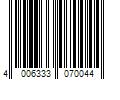 4 006333 070044